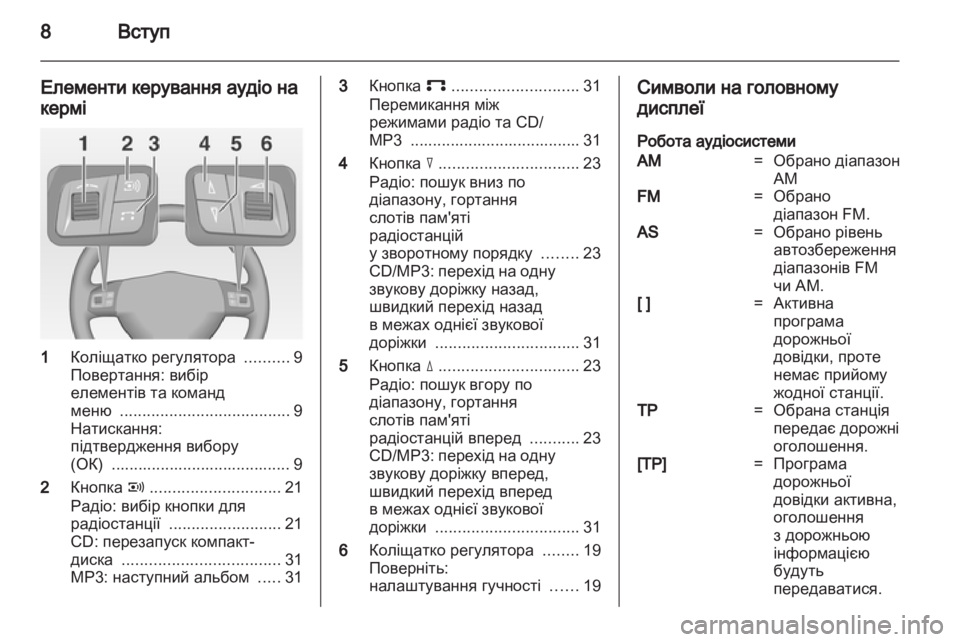 8 Вступ

Елементи керування аудіо на кермі

1 2 3 4 5 6

1 Коліщатко регулятора 9
Повертання: вибір елементів та команд меню 9
Натискання: підтвердження вибору (OK) 9

2 Кнопка 21
Радіо: вибір кнопки для радіостанції 21
CD: перезапуск компакт-диска 31
MP3: наступний альбом 31

3 Кнопка 31
Перемикання між режимами радіо та CD/MP3 31

4 Кнопка 23
Радіо: пошук вниз по діапазону, гортання слотів пам'яті радіостанцій у зворотному порядку 23
CD/MP3: перехід на одну звукову доріжку назад, швидкий перехід назад в межах однієї звукової доріжки 31

5 Кнопка 23
Радіо: пошук вгору по діапазону, гортання слотів пам'яті радіостанцій вперед 23
CD/MP3: перехід на одну звукову доріжку вперед, швидкий перехід вперед в межах однієї звукової доріжки 31

6 Коліщатко регулятора 19
Поверніть: налаштування гучності 19

Символи на головному дисплеї

Робота аудіосистеми

AM = Обрано діапазон AM

FM = Обрано діапазон FM.

AS = Обрано рівень автозбереження діапазонів FM чи AM.

[ ] = Активна програма дорожньої довідки, проте немає прийому жодної станції.

TP = Обрана станція передає дорожні оголошення.

[TP] = Програма дорожньої довідки активна, оголошення з дорожньою інформацією будуть передаватися.

carmanualsonline.info